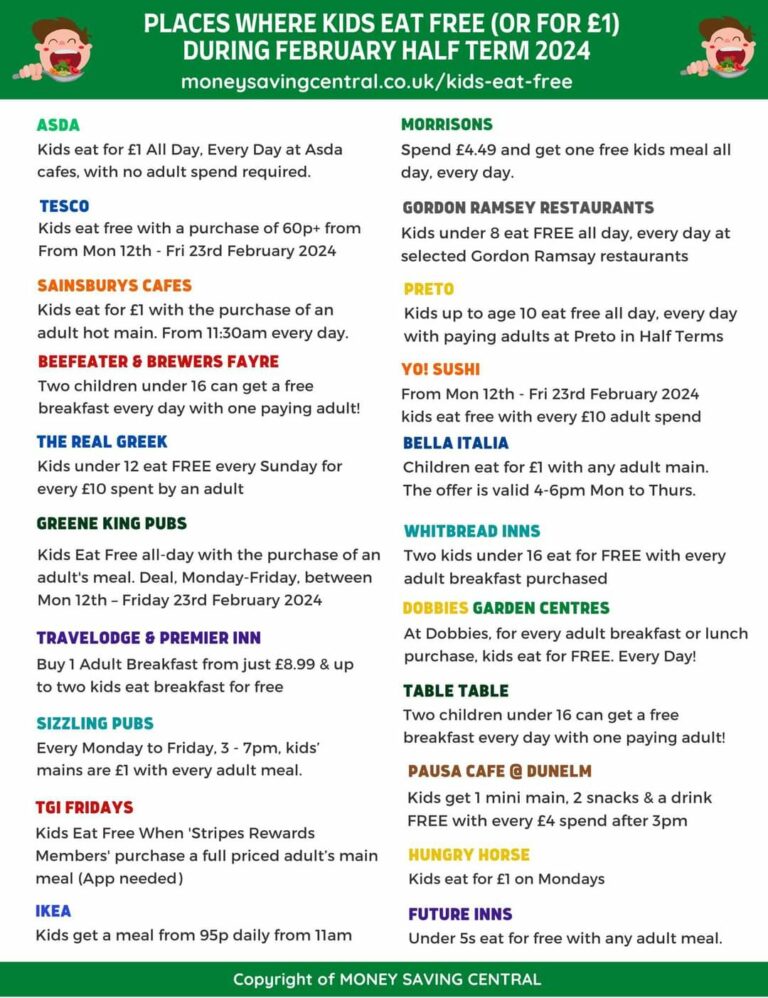 PLACES WHERE KIDS EAT FREE (OR FOR £1) DURING FEBRUARY HALF TERM 2024
moneysavingcentral.co.uk/kids-eat-free

ASDA
Kids eat for £1 All Day, Every Day at Asda cafes, with no adult spend required.

TESCO
Kids eat free with a purchase of 60p+ from From Mon 12th - Fri 23rd February 2024

SAINSBURYS CAFES
Kids eat for £1 with the purchase of an adult hot main. From 11:30am every day.

BEEFEATER & BREWERS FAYRE
Two children under 16 can get a free breakfast every day with one paying adult!

THE REAL GREEK
Kids under 12 eat FREE every Sunday for every £10 spent by an adult

GREENE KING PUBS
Kids Eat Free all-day with the purchase of an adult's meal. Deal, Monday-Friday, between Mon 12th – Friday 23rd February 2024

TRAVELODGE & PREMIER INN
Buy 1 Adult Breakfast from just £8.99 & up to two kids eat breakfast for free

SIZZLING PUBS
Every Monday to Friday, 3 - 7pm, kids' mains are £1 with every adult meal.

TGI FRIDAYS
Kids Eat Free When 'Stripes Rewards Members' purchase a full priced adult's main meal (App needed)

IKEA
Kids get a meal from 95p daily from 11am

MORRISONS
Spend £4.49 and get one free kids meal all day, every day.

GORDON RAMSEY RESTAURANTS
Kids under 8 eat FREE all day, every day at selected Gordon Ramsay restaurants

PRETO
Kids up to age 10 eat free all day, every day with paying adults at Preto in Half Terms

YO! SUSHI
From Mon 12th - Fri 23rd February 2024 kids eat free with every £10 adult spend

BELLA ITALIA
Children eat for £1 with any adult main. The offer is valid 4-6pm Mon to Thurs.

WHITBREAD INNS
Two kids under 16 eat for FREE with every adult breakfast purchased

DOBBIES GARDEN CENTRES
At Dobbies, for every adult breakfast or lunch purchase, kids eat for FREE. Every Day!

TABLE TABLE
Two children under 16 can get a free breakfast every day with one paying adult!

PAUSA CAFE @ DUNELM
Kids get 1 mini main, 2 snacks & a drink FREE with every £4 spend after 3pm

HUNGRY HORSE
Kids eat for £1 on Mondays

FUTURE INNS
Under 5s eat for free with any adult meal.

Copyright of MONEY SAVING CENTRAL